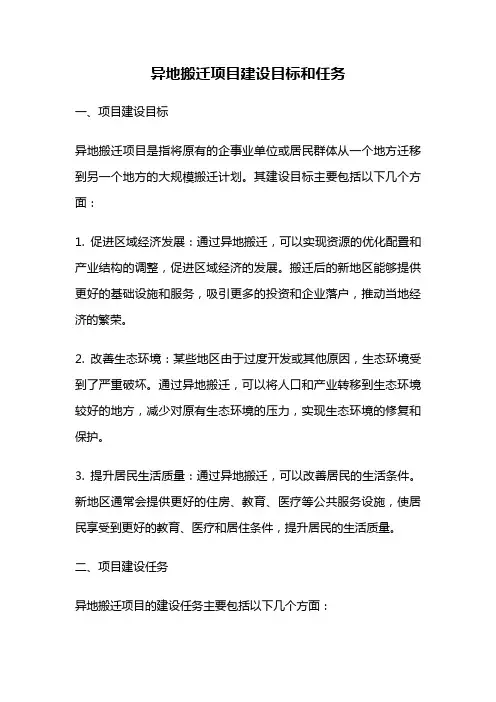 异地搬迁项目建设目标和任务

一、项目建设目标

异地搬迁项目是指将原有的企事业单位或居民群体从一个地方迁移到另一个地方的大规模搬迁计划。其建设目标主要包括以下几个方面：

1. 促进区域经济发展：通过异地搬迁，可以实现资源的优化配置和产业结构的调整，促进区域经济的发展。搬迁后的新地区能够提供更好的基础设施和服务，吸引更多的投资和企业落户，推动当地经济的繁荣。

2. 改善生态环境：某些地区由于过度开发或其他原因，生态环境受到了严重破坏。通过异地搬迁，可以将人口和产业转移到生态环境较好的地方，减少对原有生态环境的压力，实现生态环境的修复和保护。

3. 提升居民生活质量：通过异地搬迁，可以改善居民的生活条件。新地区通常会提供更好的住房、教育、医疗等公共服务设施，使居民享受到更好的教育、医疗和居住条件，提升居民的生活质量。

二、项目建设任务

异地搬迁项目的建设任务主要包括以下几个方面：